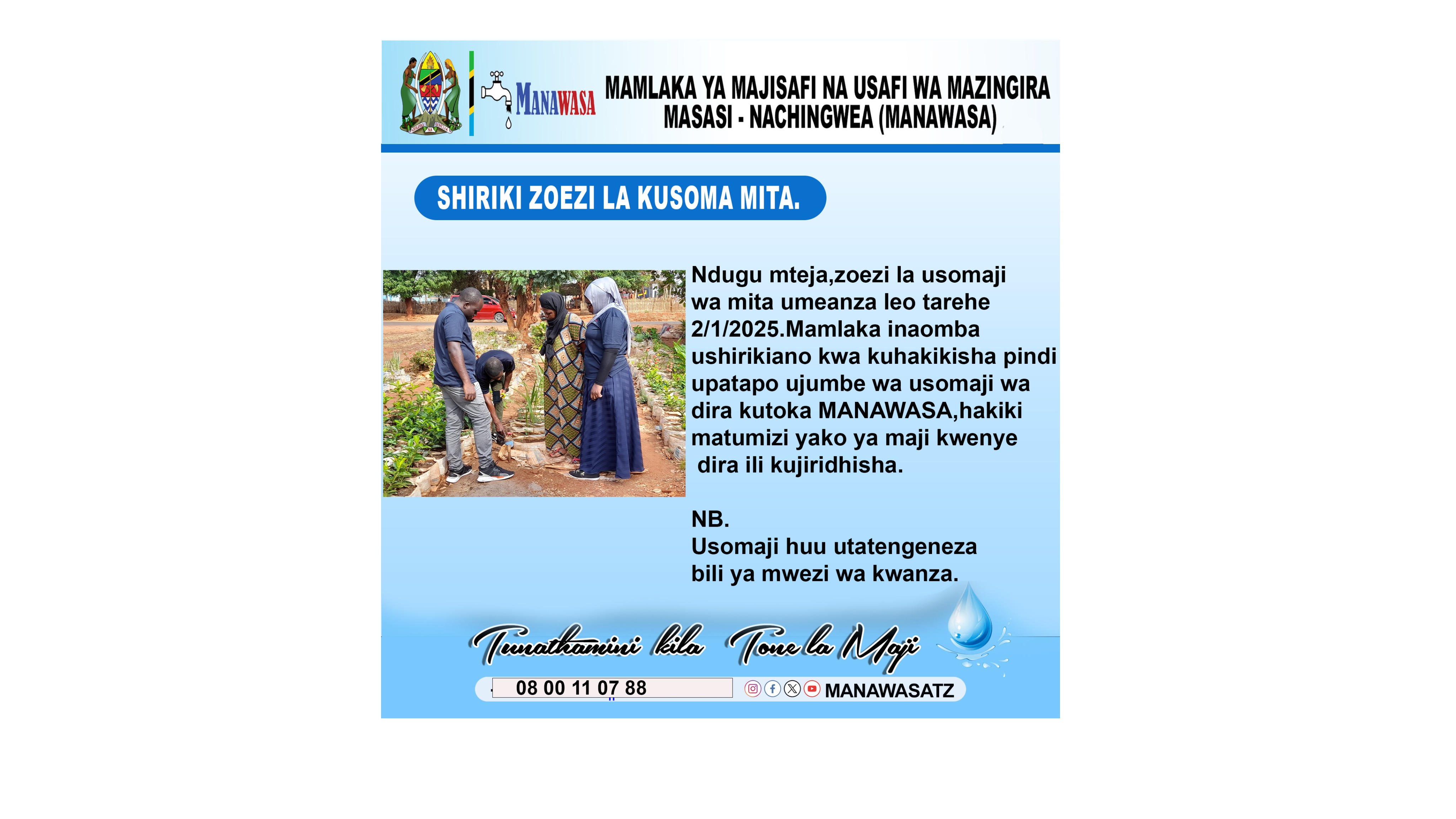 MANAWASA

MAMLAKA YA MAJISAFI NA USAFI WA MAZINGIRA MASASI - NACHINGWEA (MANAWASA)

SHIRIKI ZOEZI LA KUSOMA MITA.

Ndugu mteja,zoezi la usomaji wa mita umeanza leo tarehe 2/1/2025.Mamlaka inaomba ushirikiano kwa kuhakikisha pindi upatapo ujumbe wa usomaji wa dira kutoka MANAWASA,hakiki matumizi yako ya maji kwenye dira ili kujiridhisha.

NB.
Usomaji huu utatengeneza bili ya mwezi wa kwanza.

Tunathamini kila Tone la Maji

08 00 11 07 88 MANAWASATZ